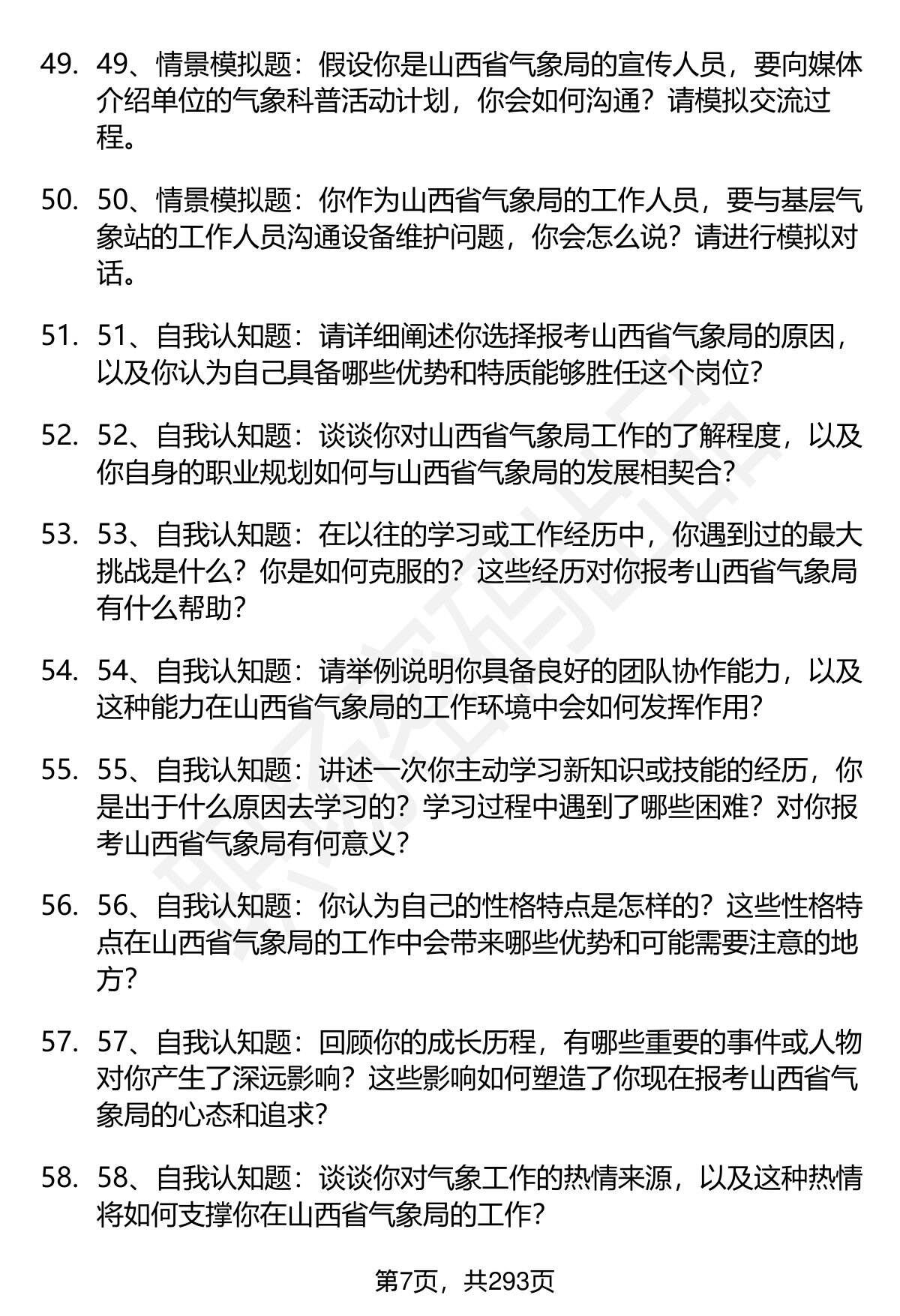 49. 49、情景模拟题：假设你是山西省气象局的宣传人员，要向媒体介绍单位的气象科普活动计划，你会如何沟通？请模拟交流过程。

50. 50、情景模拟题：你作为山西省气象局的工作人员，要与基层气象站的工作人员沟通设备维护问题，你会怎么说？请进行模拟对话。

51. 51、自我认知题：请详细阐述你选择报考山西省气象局的原因，以及你认为自己具备哪些优势和特质能够胜任这个岗位？

52. 52、自我认知题：谈谈你对山西省气象局工作的了解程度，以及你自身的职业规划如何与山西省气象局的发展相契合？

53. 53、自我认知题：在以往的学习或工作经历中，你遇到过的最大挑战是什么？你是如何克服的？这些经历对你报考山西省气象局有什么帮助？

54. 54、自我认知题：请举例说明你具备良好的团队协作能力，以及这种能力在山西省气象局的工作环境中会如何发挥作用？

55. 55、自我认知题：讲述一次你主动学习新知识或技能的经历，你是出于什么原因去学习的？学习过程中遇到了哪些困难？对你报考山西省气象局有何意义？

56. 56、自我认知题：你认为自己的性格特点是怎样的？这些性格特点在山西省气象局的工作中会带来哪些优势和可能需要注意的地方？

57. 57、自我认知题：回顾你的成长历程，有哪些重要的事件或人物对你产生了深远影响？这些影响如何塑造了你现在报考山西省气象局的心态和追求？

58. 58、自我认知题：谈谈你对气象工作的热情来源，以及这种热情将如何支撑你在山西省气象局的工作？

第7页，共293页